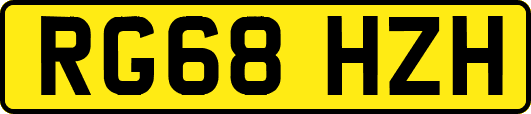 RG68 HZH